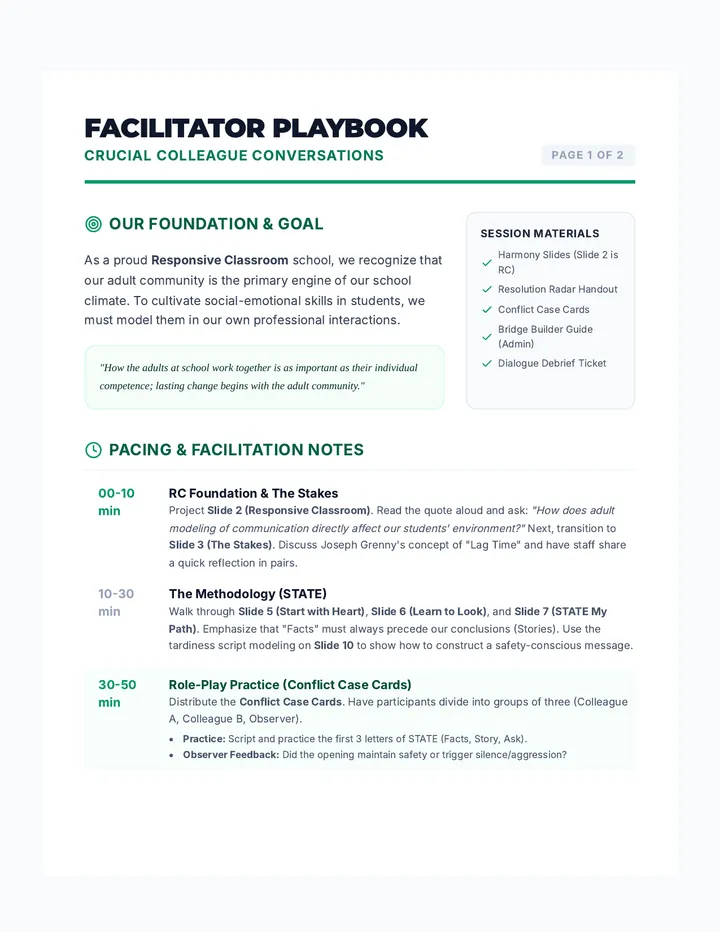 FACILITATOR PLAYBOOK

CRUCIAL COLLEAGUE CONVERSATIONS

PAGE 1 OF 2

OUR FOUNDATION & GOAL

As a proud Responsive Classroom school, we recognize that our adult community is the primary engine of our school climate. To cultivate social-emotional skills in students, we must model them in our own professional interactions.

"How the adults at school work together is as important as their individual competence; lasting change begins with the adult community."

SESSION MATERIALS

✓ Harmony Slides (Slide 2 is RC)
✓ Resolution Radar Handout
✓ Conflict Case Cards
✓ Bridge Builder Guide (Admin)
✓ Dialogue Debrief Ticket

PACING & FACILITATION NOTES

00-10 min

RC Foundation & The Stakes

Project Slide 2 (Responsive Classroom). Read the quote aloud and ask: "How does adult modeling of communication directly affect our students' environment?" Next, transition to Slide 3 (The Stakes). Discuss Joseph Grenny's concept of "Lag Time" and have staff share a quick reflection in pairs.

10-30 min

The Methodology (STATE)

Walk through Slide 5 (Start with Heart), Slide 6 (Learn to Look), and Slide 7 (STATE My Path). Emphasize that "Facts" must always precede our conclusions (Stories). Use the tardiness script modeling on Slide 10 to show how to construct a safety-conscious message.

30-50 min

Role-Play Practice (Conflict Case Cards)

Distribute the Conflict Case Cards. Have participants divide into groups of three (Colleague A, Colleague B, Observer).

• Practice: Script and practice the first 3 letters of STATE (Facts, Story, Ask).
• Observer Feedback: Did the opening maintain safety or trigger silence/aggression?